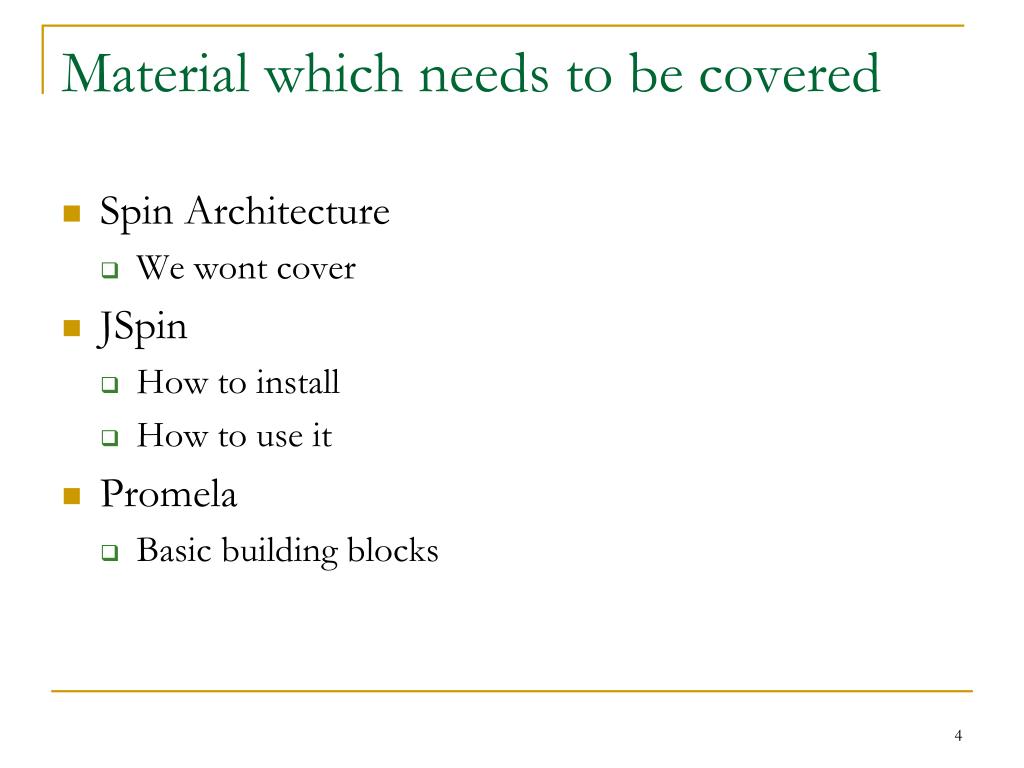 Material which needs to be covered

- Spin Architecture
  - We wont cover
- JSpin
  - How to install
  - How to use it
- Promela
  - Basic building blocks

4